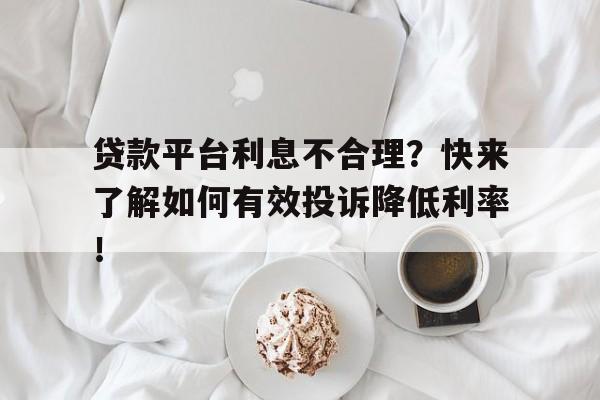 贷款平台利息不合理？快来了解如何有效投诉降低利率！